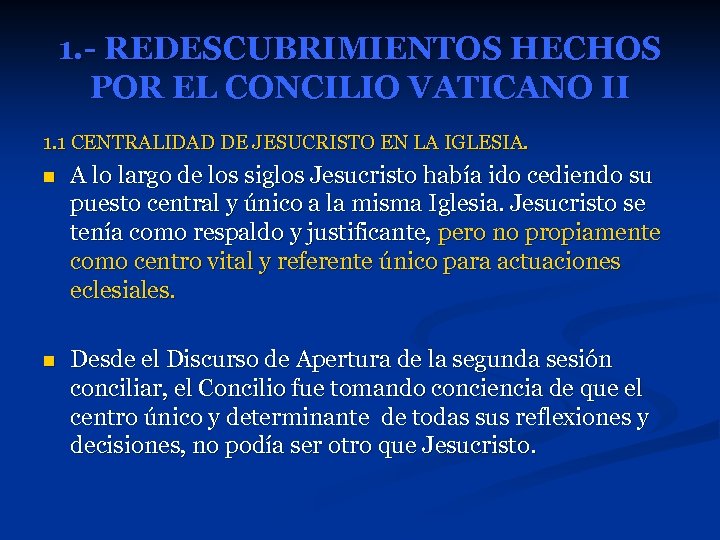 1.- REDESCUBRIMIENTOS HECHOS POR EL CONCILIO VATICANO II

1.1 CENTRALIDAD DE JESUCRISTO EN LA IGLESIA.

• A lo largo de los siglos Jesucristo había ido cediendo su puesto central y único a la misma Iglesia. Jesucristo se tenía como respaldo y justificante, pero no propiamente como centro vital y referente único para actuaciones eclesiales.

• Desde el Discurso de Apertura de la segunda sesión conciliar, el Concilio fue tomando conciencia de que el centro único y determinante de todas sus reflexiones y decisiones, no podía ser otro que Jesucristo.